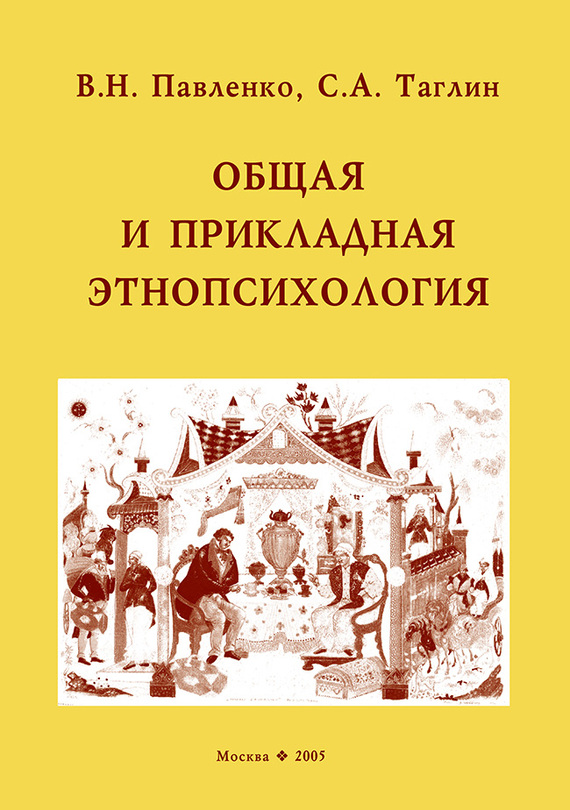 В.Н. Павленко, С.А. Таглин

ОБЩАЯ И ПРИКЛАДНАЯ ЭТНОПСИХОЛОГИЯ

Москва ❖ 2005